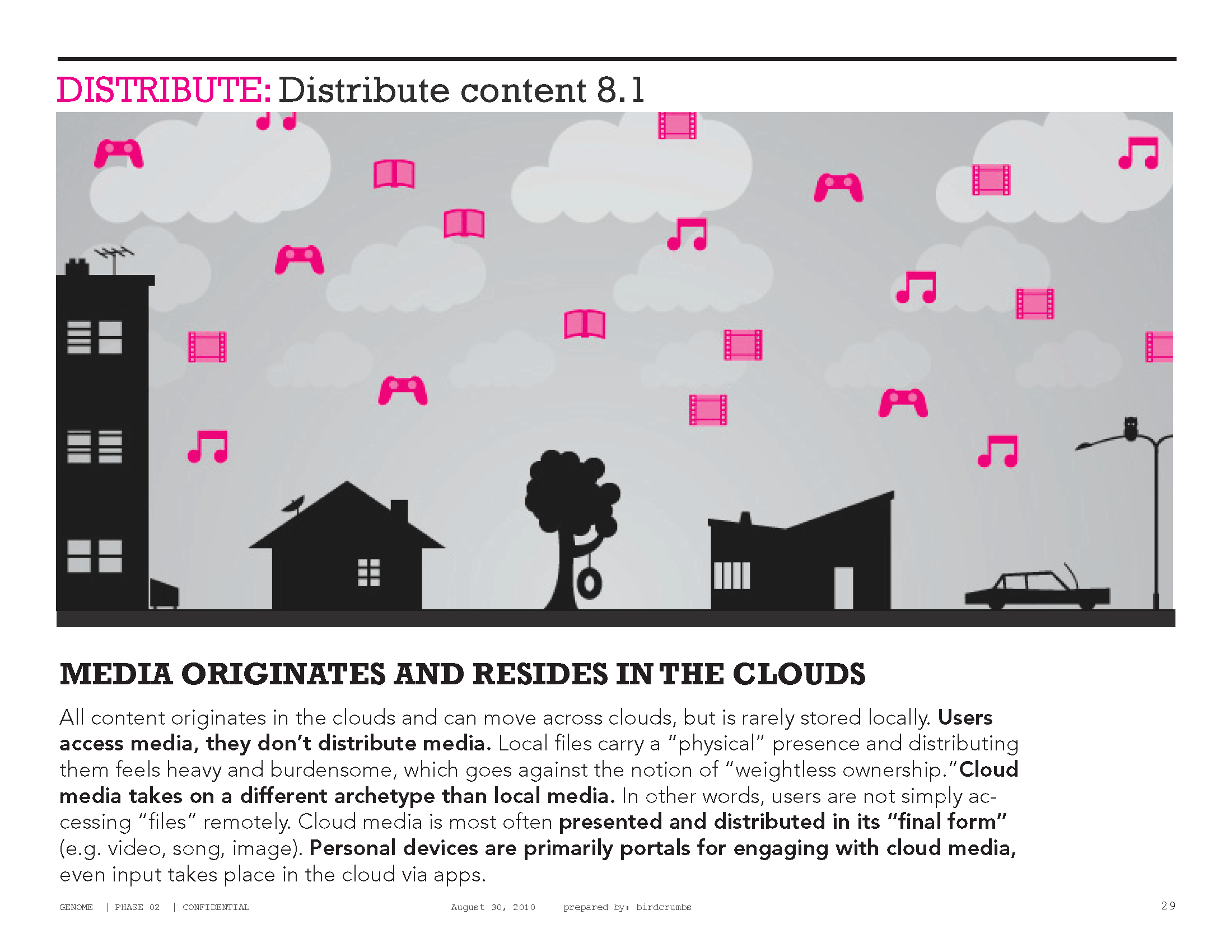 DISTRIBUTE: Distribute content 8.1

MEDIA ORIGINATES AND RESIDES IN THE CLOUDS

All content originates in the clouds and can move across clouds, but is rarely stored locally. Users access media, they don't distribute media. Local files carry a "physical" presence and distributing them feels heavy and burdensome, which goes against the notion of "weightless ownership."Cloud media takes on a different archetype than local media. In other words, users are not simply accessing "files" remotely. Cloud media is most often presented and distributed in its "final form" (e.g. video, song, image). Personal devices are primarily portals for engaging with cloud media, even input takes place in the cloud via apps.

GENOME | PHASE 02 | CONFIDENTIAL August 30, 2010 prepared by: birdcrumbs 29